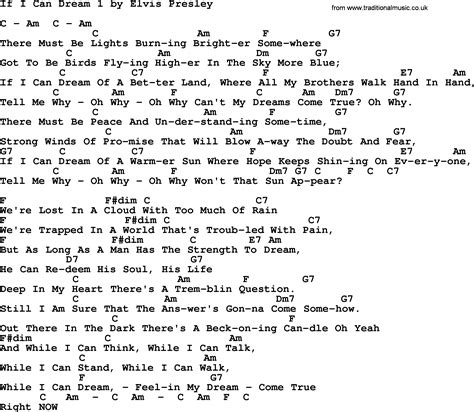 If I Can Dream 1 by Elvis Presley

from www.traditionalmusic.co.uk

C - Am C - Am

C Am F G7
There Must Be Lights Burn-ing Bright-er Some-where
C Am Dm G7
Got To Be Birds Fly-ing High-er In The Sky More Blue;
C C7 F E7 Am
If I Can Dream Of A Bet-ter Land, Where All My Brothers Walk Hand In Hand,
C Am F C Am Dm7 G7
Tell Me Why - Oh Why - Oh Why Can't My Dreams Come True? Oh Why.
C Am F G7
There Must Be Peace And Un-der-stand-ing Some-time,
C Am Dm7 G7
Strong Winds Of Pro-mise That Will Blow A-way The Doubt And Fear,
G7 C C7 F E7 Am
If I Can Dream Of A Warm-er Sun Where Hope Keeps Shin-ing On Ev-er-y-one,
C Am F Dm7 G7 C F C C7
Tell Me Why - Oh Why - Oh Why Won't That Sun Ap-pear?

F F#dim C C7
We're Lost In A Cloud With Too Much Of Rain
F F#dim C C7
We're Trapped In A World That's Troub-led With Pain,
F F#dim C E7 Am
But As Long As A Man Has The Strength To Dream,
D7 G7
He Can Re-deem His Soul, His Life
C Am F G7
Deep In My Heart There's A Trem-blin Question.
C Am Dm7 G7
Still I Am Sure That The Ans-wer's Gon-na Come Some-how.
C F
Out There In The Dark There's A Beck-on-ing Can-dle Oh Yeah
F#dim C Am
And While I Can Think, While I Can Talk,
C Am
While I Can Stand, While I Can Walk,
F G7
While I Can Dream, - Feel-in My Dream - Come True
C Am - C Am - C Am F C
Right NOW